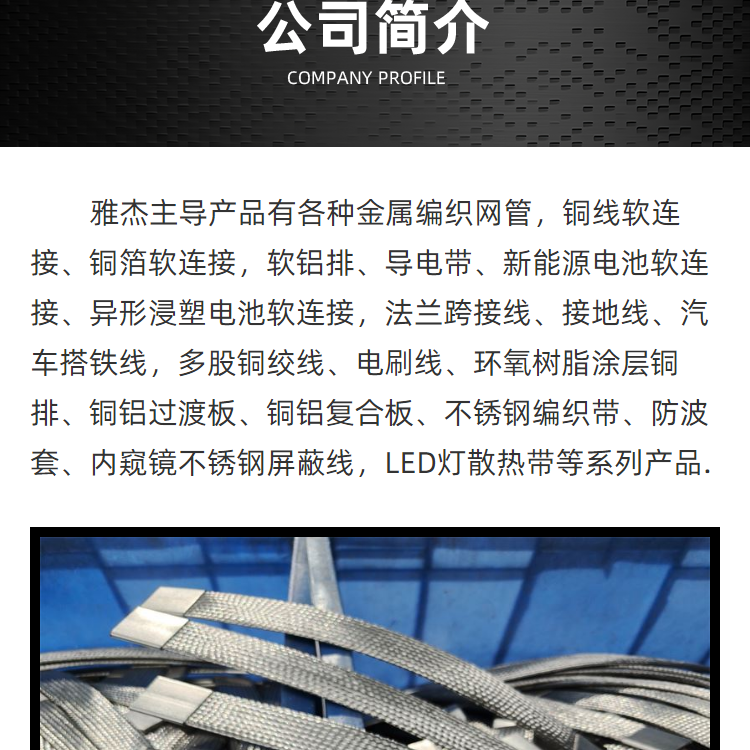 公司简介
COMPANY PROFILE

雅杰主导产品有各种金属编织网管，铜线软连接、铜箔软连接，软铝排、导电带、新能源电池软连接、异形浸塑电池软连接，法兰跨接线、接地线、汽车搭铁线，多股铜绞线、电刷线、环氧树脂涂层铜排、铜铝过渡板、铜铝复合板、不锈钢编织带、防波套、内窥镜不锈钢屏蔽线，LED灯散热带等系列产品.